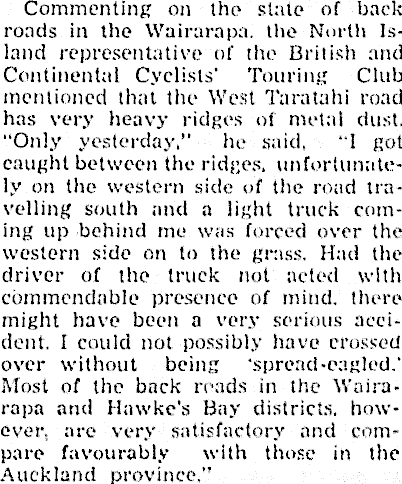 Commenting on the state of back roads in the Wairarapa, the North Island representative of the British and Continental Cyclists' Touring Club mentioned that the West Taratahi road has very heavy ridges of metal dust. "Only yesterday," he said, "I got caught between the ridges, unfortunately on the western side of the road travelling south and a light truck coming up behind me was forced over the western side on to the grass. Had the driver of the truck not acted with commendable presence of mind, there might have been a very serious accident. I could not possibly have crossed over without being 'spread-eagled.' Most of the back reads in the Wairarapa and Hawke's Bay districts, however, are very satisfactory and compare favourably with those in the Auckland province."